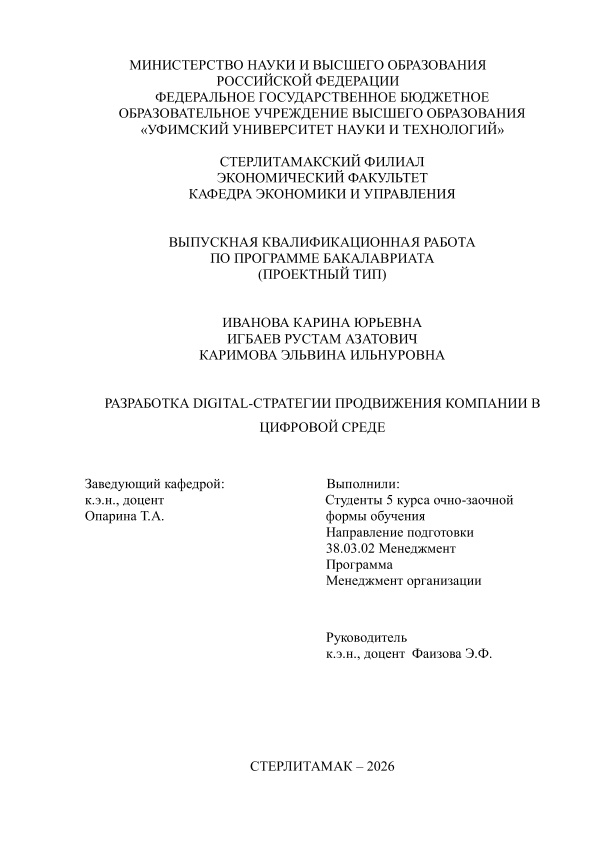 МИНИСТЕРСТВО НАУКИ И ВЫСШЕГО ОБРАЗОВАНИЯ РОССИЙСКОЙ ФЕДЕРАЦИИ
ФЕДЕРАЛЬНОЕ ГОСУДАРСТВЕННОЕ БЮДЖЕТНОЕ ОБРАЗОВАТЕЛЬНОЕ УЧРЕЖДЕНИЕ ВЫСШЕГО ОБРАЗОВАНИЯ
«УФИМСКИЙ УНИВЕРСИТЕТ НАУКИ И ТЕХНОЛОГИЙ»

СТЕРЛИТАМАКСКИЙ ФИЛИАЛ
ЭКОНОМИЧЕСКИЙ ФАКУЛЬТЕТ
КАФЕДРА ЭКОНОМИКИ И УПРАВЛЕНИЯ

ВЫПУСКНАЯ КВАЛИФИКАЦИОННАЯ РАБОТА
ПО ПРОГРАММЕ БАКАЛАВРИАТА
(ПРОЕКТНЫЙ ТИП)

ИВАНОВА КАРИНА ЮРЬЕВНА
ИГБАЕВ РУСТАМ АЗАТОВИЧ
КАРИМОВА ЭЛЬВИНА ИЛЬНУРОВНА

РАЗРАБОТКА DIGITAL-СТРАТЕГИИ ПРОДВИЖЕНИЯ КОМПАНИИ В ЦИФРОВОЙ СРЕДЕ

Заведующий кафедрой:
к.э.н., доцент
Опарина Т.А.

Выполнили:
Студенты 5 курса очно-заочной формы обучения
Направление подготовки
38.03.02 Менеджмент
Программа
Менеджмент организации

Руководитель
к.э.н., доцент Фаизова Э.Ф.

СТЕРЛИТАМАК – 2026